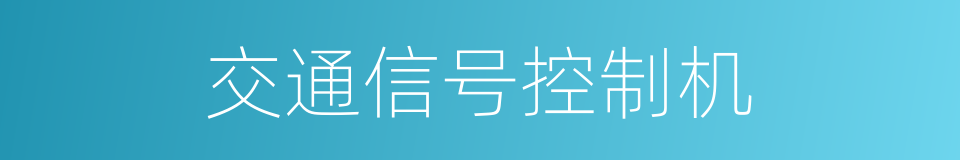 交通信号控制机